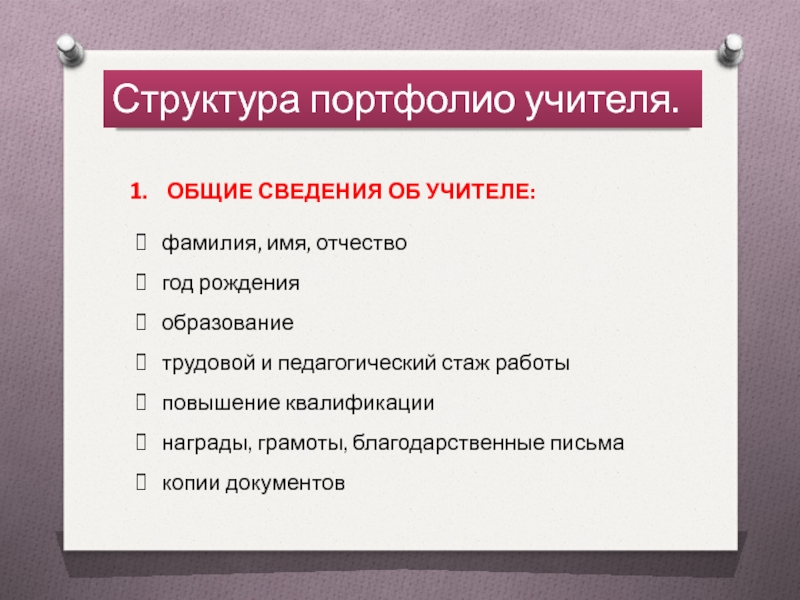 Структура портфолио учителя.

1. ОБЩИЕ СВЕДЕНИЯ ОБ УЧИТЕЛЕ:

фамилия, имя, отчество

год рождения

образование

трудовой и педагогический стаж работы

повышение квалификации

награды, грамоты, благодарственные письма

копии документов